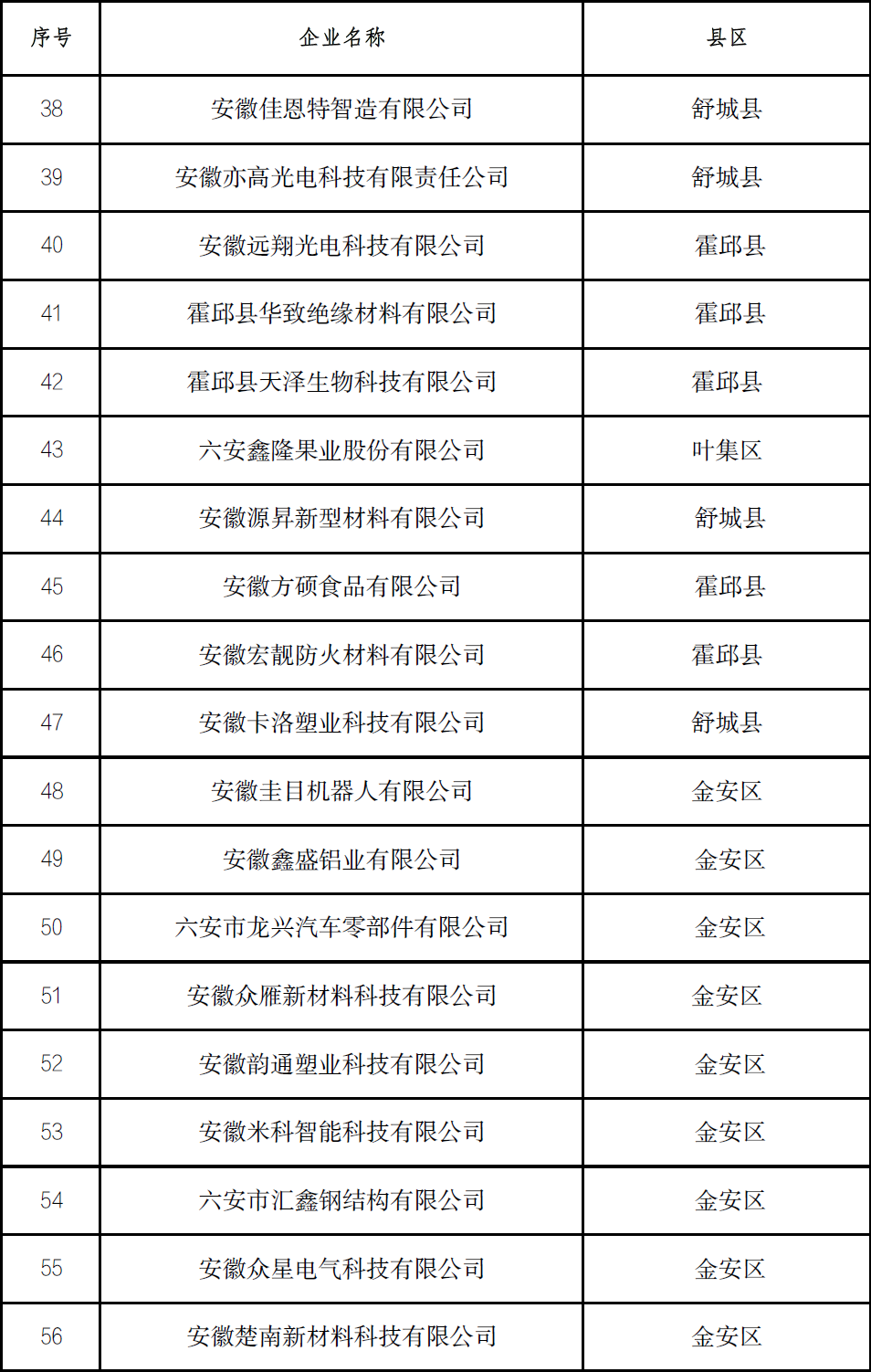 | 序号 | 企业名称 | 县区 |
|---|---|---|
| 38 | 安徽佳恩特智造有限公司 | 舒城县 |
| 39 | 安徽亦高光电科技有限责任公司 | 舒城县 |
| 40 | 安徽远翔光电科技有限公司 | 霍邱县 |
| 41 | 霍邱县华致绝缘材料有限公司 | 霍邱县 |
| 42 | 霍邱县天泽生物科技有限公司 | 霍邱县 |
| 43 | 六安鑫隆果业股份有限公司 | 叶集区 |
| 44 | 安徽源昇新型材料有限公司 | 舒城县 |
| 45 | 安徽方硕食品有限公司 | 霍邱县 |
| 46 | 安徽宏靓防火材料有限公司 | 霍邱县 |
| 47 | 安徽卡洛塑业科技有限公司 | 舒城县 |
| 48 | 安徽圭目机器人有限公司 | 金安区 |
| 49 | 安徽鑫盛铝业有限公司 | 金安区 |
| 50 | 六安市龙兴汽车零部件有限公司 | 金安区 |
| 51 | 安徽众雁新材料科技有限公司 | 金安区 |
| 52 | 安徽韵通塑业科技有限公司 | 金安区 |
| 53 | 安徽米科智能科技有限公司 | 金安区 |
| 54 | 六安市汇鑫钢结构有限公司 | 金安区 |
| 55 | 安徽众星电气科技有限公司 | 金安区 |
| 56 | 安徽楚南新材料科技有限公司 | 金安区 |